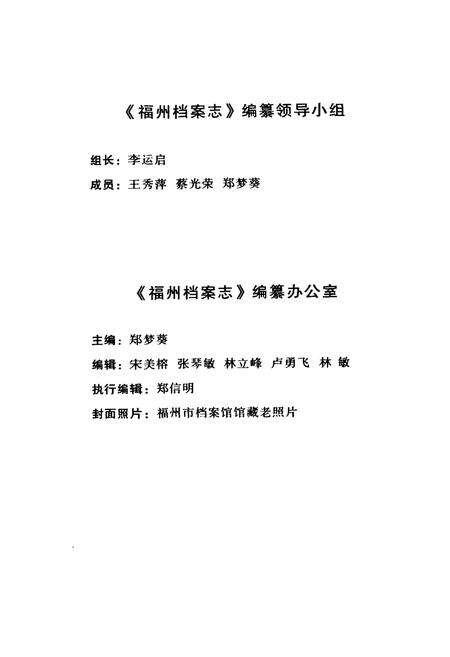 《福州档案志》编纂领导小组

组长：李运启

成员：王秀萍　蔡光荣　郑梦葵

《福州档案志》编纂办公室

主编：郑梦葵

编辑：宋美榕　张琴敏　林立峰　卢勇飞　林　敏

执行编辑：郑信明

封面照片：福州市档案馆馆藏老照片